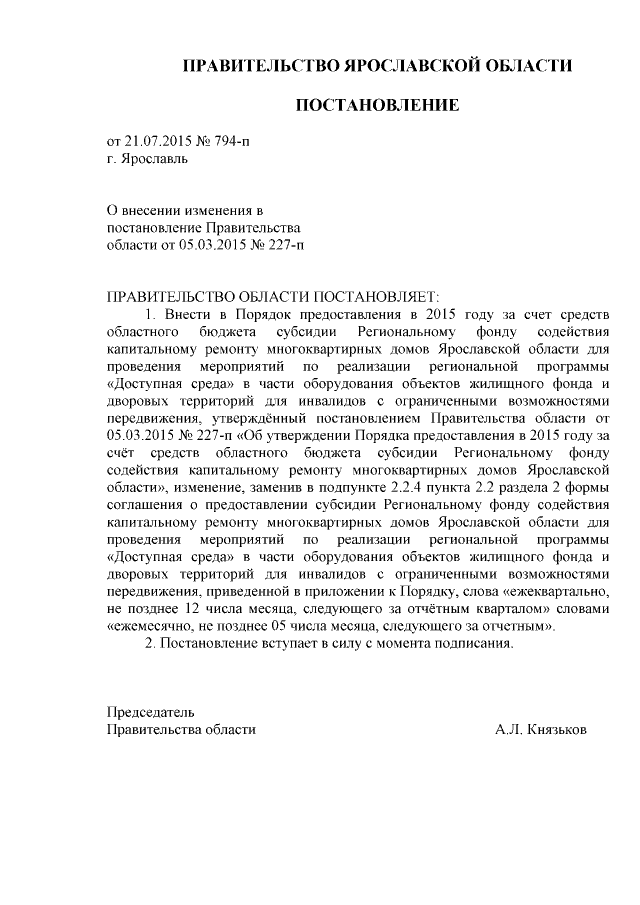 ПРАВИТЕЛЬСТВО ЯРОСЛАВСКОЙ ОБЛАСТИ

ПОСТАНОВЛЕНИЕ

от 21.07.2015 № 794-п
г. Ярославль

О внесении изменения в постановление Правительства области от 05.03.2015 № 227-п

ПРАВИТЕЛЬСТВО ОБЛАСТИ ПОСТАНОВЛЯЕТ:
1. Внести в Порядок предоставления в 2015 году за счет средств областного бюджета субсидии Региональному фонду содействия капитальному ремонту многоквартирных домов Ярославской области для проведения мероприятий по реализации региональной программы «Доступная среда» в части оборудования объектов жилищного фонда и дворовых территорий для инвалидов с ограниченными возможностями передвижения, утверждённый постановлением Правительства области от 05.03.2015 № 227-п «Об утверждении Порядка предоставления в 2015 году за счёт средств областного бюджета субсидии Региональному фонду содействия капитальному ремонту многоквартирных домов Ярославской области», изменение, заменив в подпункте 2.2.4 пункта 2.2 раздела 2 формы соглашения о предоставлении субсидии Региональному фонду содействия капитальному ремонту многоквартирных домов Ярославской области для проведения мероприятий по реализации региональной программы «Доступная среда» в части оборудования объектов жилищного фонда и дворовых территорий для инвалидов с ограниченными возможностями передвижения, приведенной в приложении к Порядку, слова «ежеквартально, не позднее 12 числа месяца, следующего за отчётным кварталом» словами «ежемесячно, не позднее 05 числа месяца, следующего за отчетным».
2. Постановление вступает в силу с момента подписания.

Председатель
Правительства области А.Л. Князьков